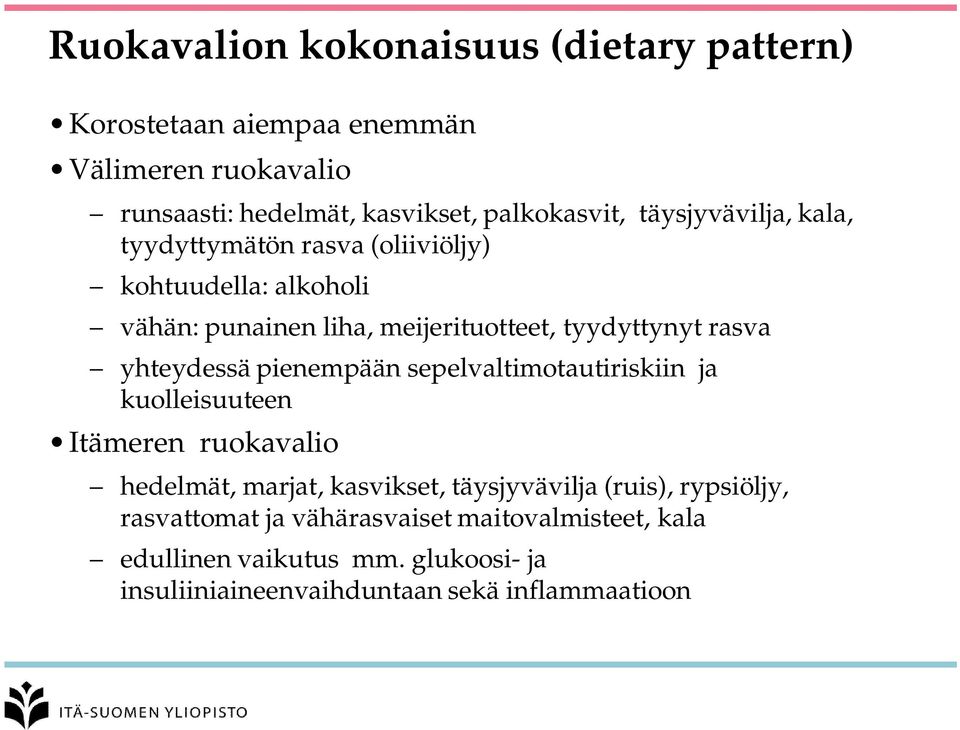 Ruokavalion kokonaisuus (dietary pattern)

• Korostetaan aiempaa enemmän

• Välimeren ruokavalio

– runsaasti: hedelmät, kasvikset, palkokasvit, täysjyvävilja, kala, tyydyttymätön rasva (oliiviöljy)

– kohtuudella: alkoholi

– vähän: punainen liha, meijerituotteet, tyydyttynyt rasva

– yhteydessä pienempään sepelvaltimotautiriskiin ja kuolleisuuteen

• Itämeren ruokavalio

– hedelmät, marjat, kasvikset, täysjyvävilja (ruis), rypsiöljy, rasvattomat ja vähärasvaiset maitovalmisteet, kala

– edullinen vaikutus mm. glukoosi- ja insuliiniaineenvaihduntaan sekä inflammaatioon

ITÄ-SUOMEN YLIOPISTO